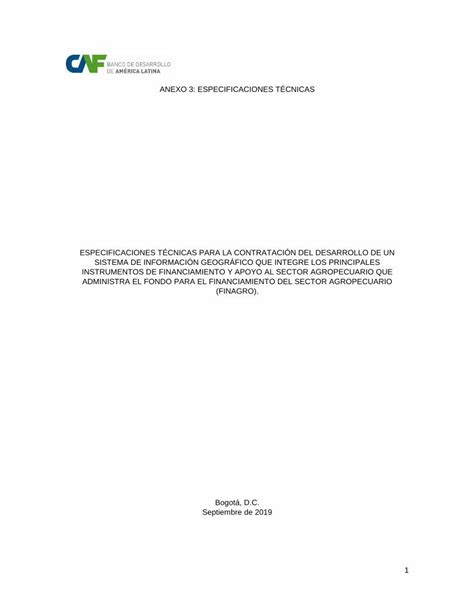 CAF BANCO DE DESARROLLO DE AMÉRICA LATINA

ANEXO 3: ESPECIFICACIONES TÉCNICAS

ESPECIFICACIONES TÉCNICAS PARA LA CONTRATACIÓN DEL DESARROLLO DE UN SISTEMA DE INFORMACIÓN GEOGRÁFICO QUE INTEGRE LOS PRINCIPALES INSTRUMENTOS DE FINANCIAMIENTO Y APOYO AL SECTOR AGROPECUARIO QUE ADMINISTRA EL FONDO PARA EL FINANCIAMIENTO DEL SECTOR AGROPECUARIO (FINAGRO).

Bogotá, D.C.
Septiembre de 2019

1